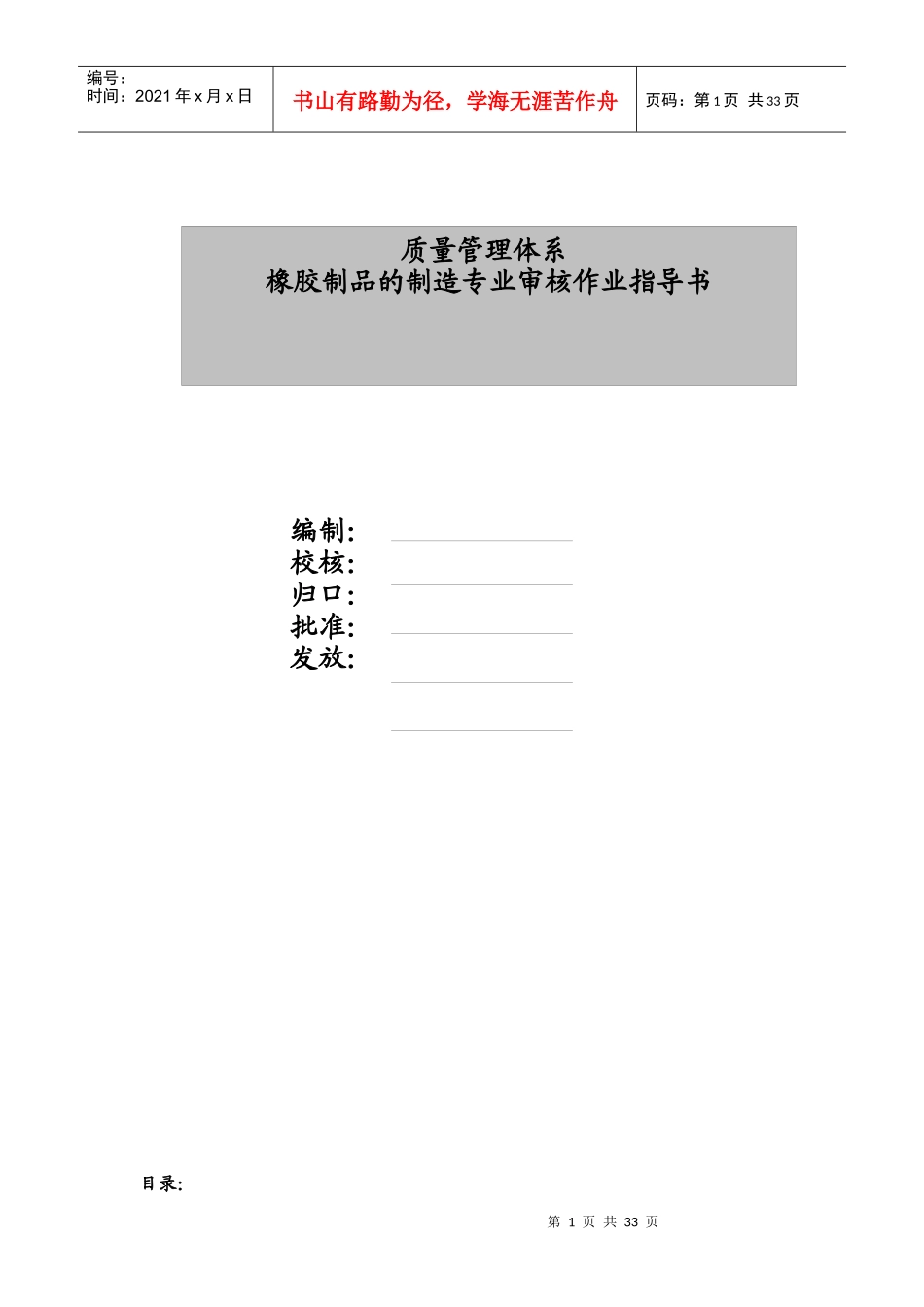 编号：
时间：2021 年 x 月 x 日

书山有路勤为径，学海无涯苦作舟

页码：第 1 页 共 33 页

质量管理体系
橡胶制品的制造专业审核作业指导书

编制:
校核:
归口:
批准:
发放:

目录:

第 1 页 共 33 页